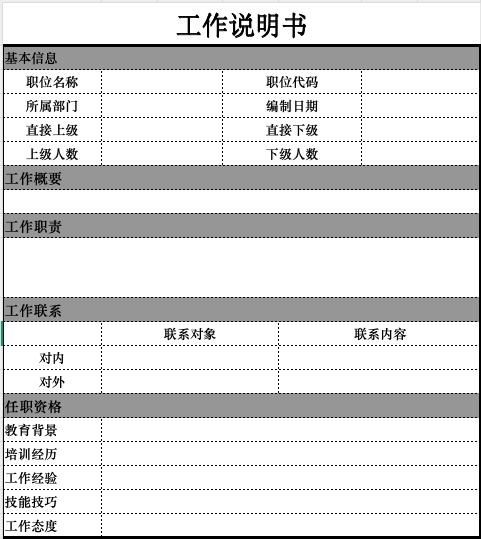 工作说明书

基本信息

| 职位名称 | | 职位代码 | |
|---|---|---|---|
| 所属部门 | | 编制日期 | |
| 直接上级 | | 直接下级 | |
| 上级人数 | | 下级人数 | |

工作概要

工作职责

工作联系

| | 联系对象 | 联系内容 |
|---|---|---|
| 对内 | | |
| 对外 | | |

任职资格

| 教育背景 | |
|---|---|
| 培训经历 | |
| 工作经验 | |
| 技能技巧 | |
| 工作态度 | |